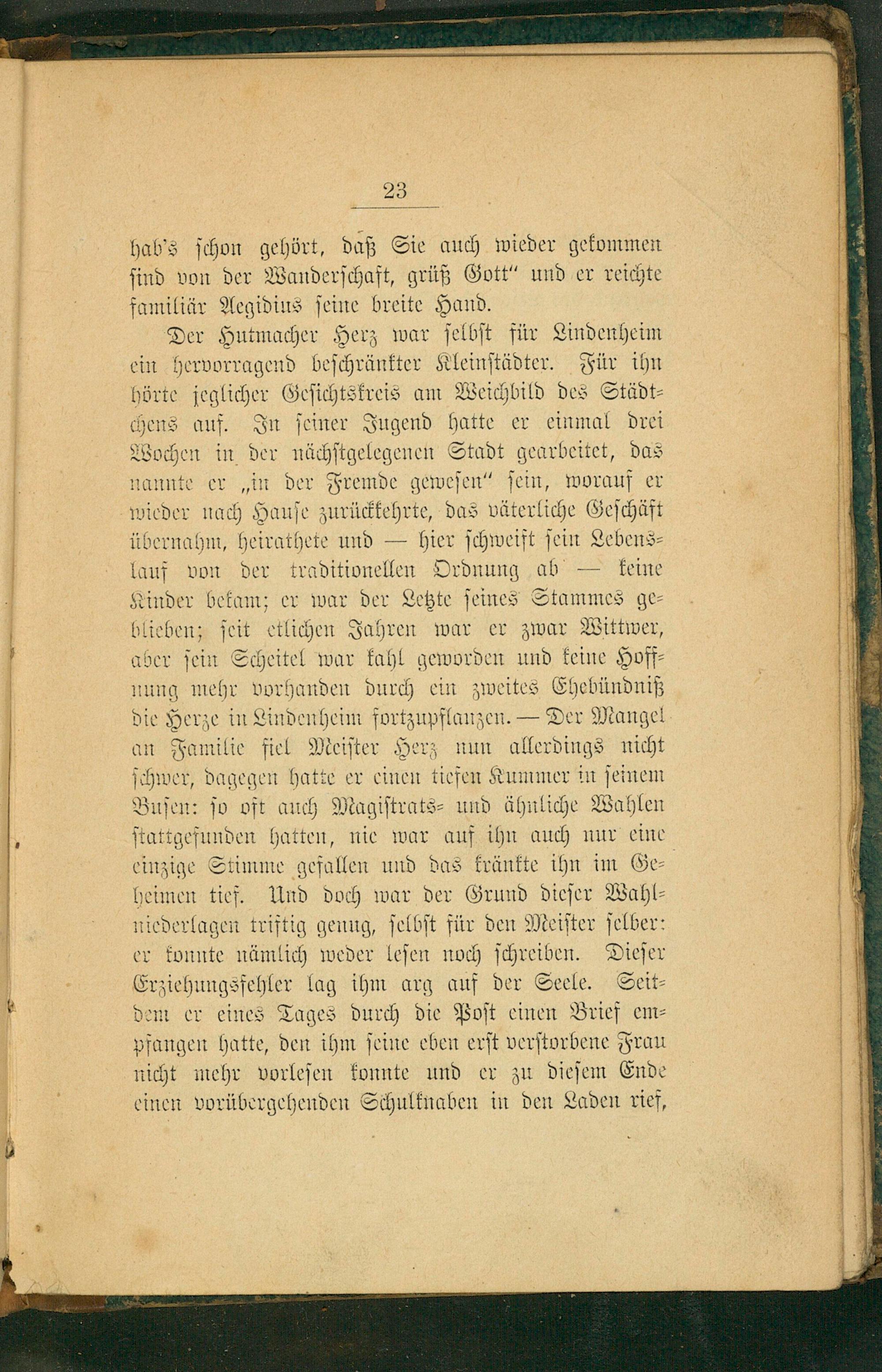 23

hab's schon gehört, daß Sie auch wieder gekommen sind von der Wanderschaft, grüß Gott" und er reichte familiär Aegidius seine breite Hand.

Der Hutmacher Herz war selbst für Lindenheim ein hervorragend beschränkter Kleinstädter. Für ihn hörte jeglicher Gesichtskreis am Weichbild des Städtchens auf. In seiner Jugend hatte er einmal drei Wochen in der nächstgelegenen Stadt gearbeitet, das nannte er „in der Fremde gewesen" sein, worauf er wieder nach Hause zurückkehrte, das väterliche Geschäft übernahm, heirathete und — hier schweift sein Lebenslauf von der traditionellen Ordnung ab — keine Kinder bekam; er war der Letzte seines Stammes geblieben; seit etlichen Jahren war er zwar Wittwer, aber sein Scheitel war kahl geworden und keine Hoffnung mehr vorhanden durch ein zweites Ehebündniß die Herze in Lindenheim fortzupflanzen. — Der Mangel an Familie fiel Meister Herz nun allerdings nicht schwer, dagegen hatte er einen tiefen Kummer in seinem Busen: so oft auch Magistrats- und ähnliche Wahlen stattgefunden hatten, nie war auf ihn auch nur eine einzige Stimme gefallen und das kränkte ihn im Geheimen tief. Und doch war der Grund dieser Wahlniederlagen triftig genug, selbst für den Meister selber: er konnte nämlich weder lesen noch schreiben. Dieser Erziehungsfehler lag ihm arg auf der Seele. Seitdem er eines Tages durch die Post einen Brief empfangen hatte, den ihm seine eben erst verstorbene Frau nicht mehr vorlesen konnte und er zu diesem Ende einen vorübergehenden Schulknaben in den Laden rief,